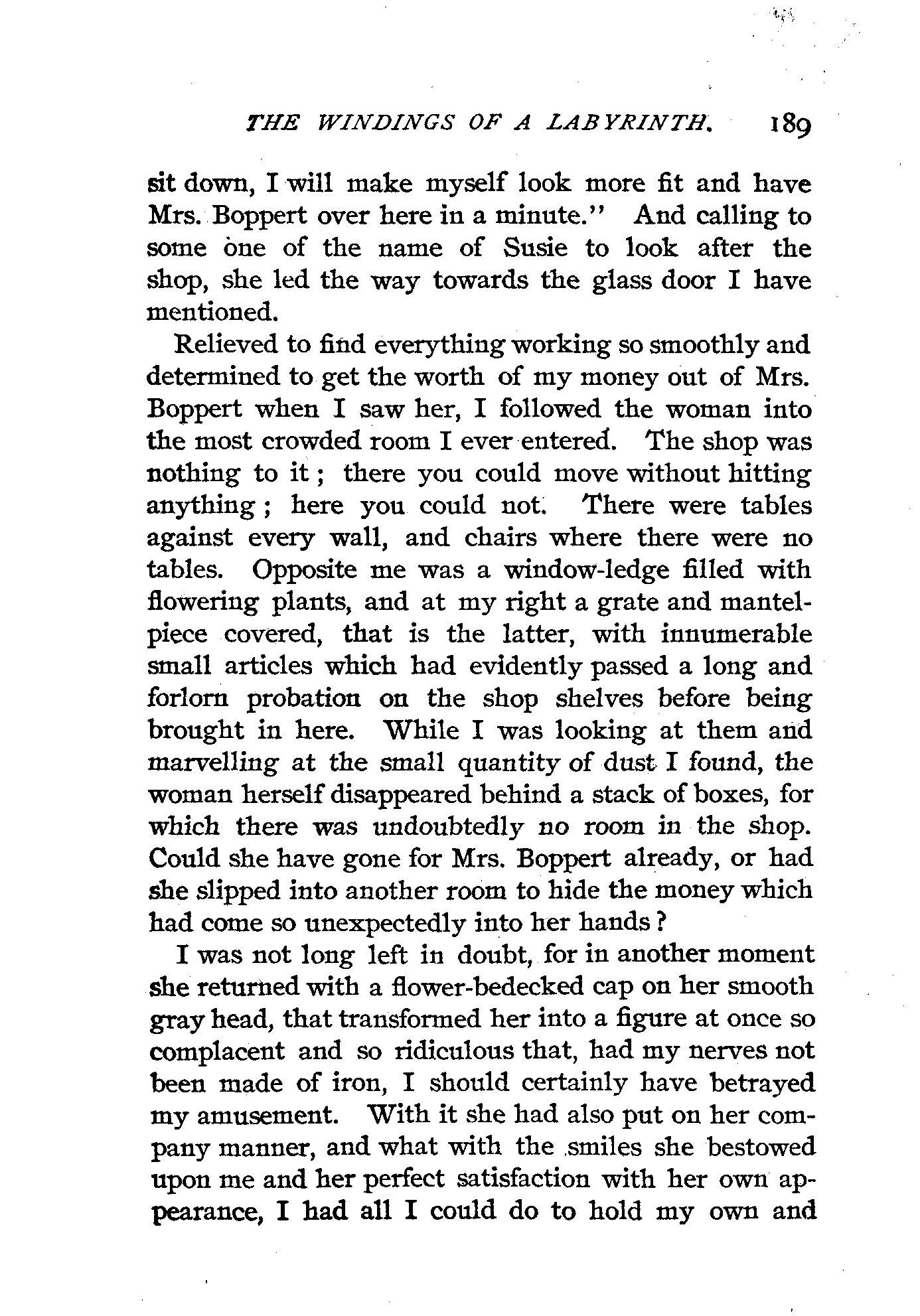 THE WINDINGS OF A LABYRINTH. 189

sit down, I will make myself look more fit and have Mrs. Boppert over here in a minute." And calling to some one of the name of Susie to look after the shop, she led the way towards the glass door I have mentioned.

Relieved to find everything working so smoothly and determined to get the worth of my money out of Mrs. Boppert when I saw her, I followed the woman into the most crowded room I ever entered. The shop was nothing to it; there you could move without hitting anything; here you could not. There were tables against every wall, and chairs where there were no tables. Opposite me was a window-ledge filled with flowering plants, and at my right a grate and mantelpiece covered, that is the latter, with innumerable small articles which had evidently passed a long and forlorn probation on the shop shelves before being brought in here. While I was looking at them and marvelling at the small quantity of dust I found, the woman herself disappeared behind a stack of boxes, for which there was undoubtedly no room in the shop. Could she have gone for Mrs. Boppert already, or had she slipped into another room to hide the money which had come so unexpectedly into her hands?

I was not long left in doubt, for in another moment she returned with a flower-bedecked cap on her smooth gray head, that transformed her into a figure at once so complacent and so ridiculous that, had my nerves not been made of iron, I should certainly have betrayed my amusement. With it she had also put on her company manner, and what with the smiles she bestowed upon me and her perfect satisfaction with her own appearance, I had all I could do to hold my own and